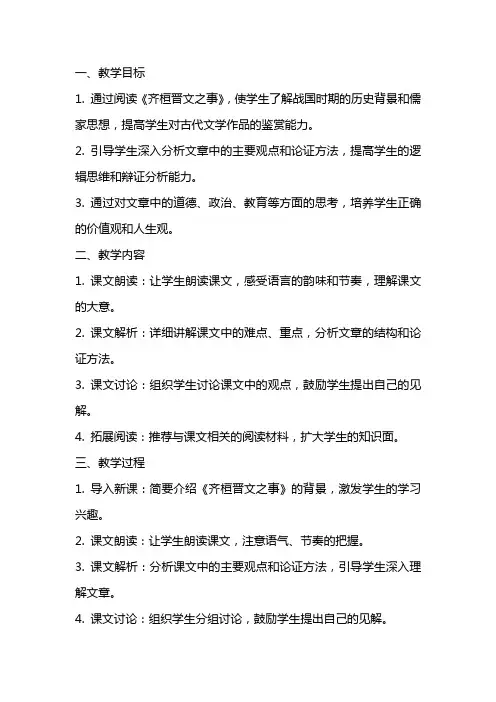 一、教学目标

1. 通过阅读《齐桓晋文之事》，使学生了解战国时期的历史背景和儒家思想，提高学生对古代文学作品的鉴赏能力。

2. 引导学生深入分析文章中的主要观点和论证方法，提高学生的逻辑思维和辩证分析能力。

3. 通过对文章中的道德、政治、教育等方面的思考，培养学生正确的价值观和人生观。

二、教学内容

1. 课文朗读：让学生朗读课文，感受语言的韵味和节奏，理解课文的大意。

2. 课文解析：详细讲解课文中的难点、重点，分析文章的结构和论证方法。

3. 课文讨论：组织学生讨论课文中的观点，鼓励学生提出自己的见解。

4. 拓展阅读：推荐与课文相关的阅读材料，扩大学生的知识面。

三、教学过程

1. 导入新课：简要介绍《齐桓晋文之事》的背景，激发学生的学习兴趣。

2. 课文朗读：让学生朗读课文，注意语气、节奏的把握。

3. 课文解析：分析课文中的主要观点和论证方法，引导学生深入理解文章。

4. 课文讨论：组织学生分组讨论，鼓励学生提出自己的见解。